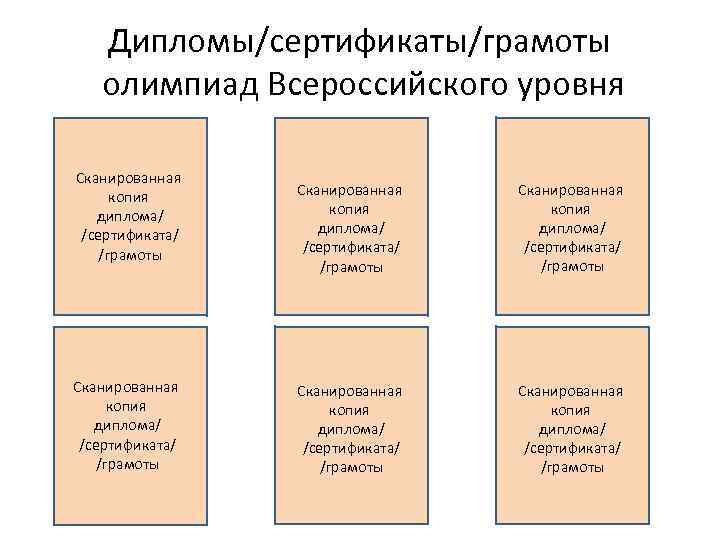 Дипломы/сертификаты/грамоты олимпиад Всероссийского уровня

Сканированная копия диплома/ /сертификата/ /грамоты

Сканированная копия диплома/ /сертификата/ /грамоты

Сканированная копия диплома/ /сертификата/ /грамоты

Сканированная копия диплома/ /сертификата/ /грамоты

Сканированная копия диплома/ /сертификата/ /грамоты

Сканированная копия диплома/ /сертификата/ /грамоты